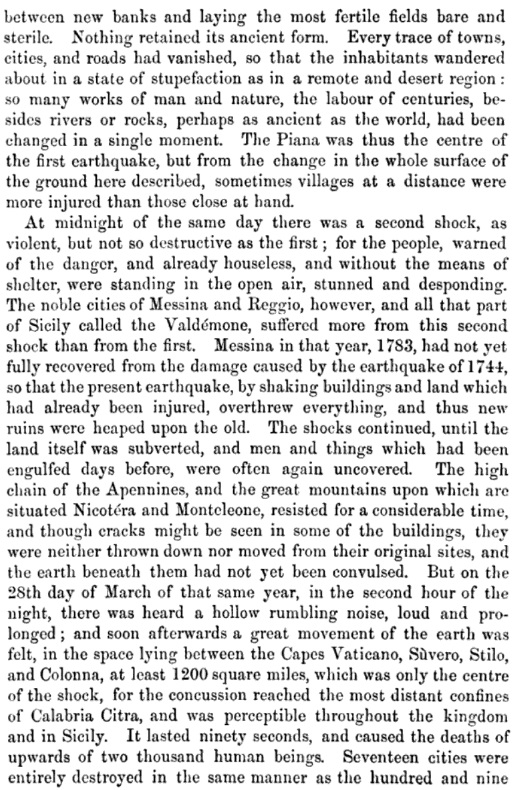 between new banks and laying the most fertile fields bare and sterile. Nothing retained its ancient form. Every trace of towns, cities, and roads had vanished, so that the inhabitants wandered about in a state of stupefaction as in a remote and desert region: so many works of man and nature, the labour of centuries, besides rivers or rocks, perhaps as ancient as the world, had been changed in a single moment. The Piana was thus the centre of the first earthquake, but from the change in the whole surface of the ground here described, sometimes villages at a distance were more injured than those close at hand.

At midnight of the same day there was a second shock, as violent, but not so destructive as the first; for the people, warned of the danger, and already houseless, and without the means of shelter, were standing in the open air, stunned and desponding. The noble cities of Messina and Reggio, however, and all that part of Sicily called the Valdémone, suffered more from this second shock than from the first. Messina in that year, 1783, had not yet fully recovered from the damage caused by the earthquake of 1744, so that the present earthquake, by shaking buildings and land which had already been injured, overthrew everything, and thus new ruins were heaped upon the old. The shocks continued, until the land itself was subverted, and men and things which had been engulfed days before, were often again uncovered. The high chain of the Apennines, and the great mountains upon which are situated Nicotéra and Monteleone, resisted for a considerable time, and though cracks might be seen in some of the buildings, they were neither thrown down nor moved from their original sites, and the earth beneath them had not yet been convulsed. But on the 28th day of March of that same year, in the second hour of the night, there was heard a hollow rumbling noise, loud and prolonged; and soon afterwards a great movement of the earth was felt, in the space lying between the Capes Vaticano, Sùvero, Stilo, and Colonna, at least 1200 square miles, which was only the centre of the shock, for the concussion reached the most distant confines of Calabria Citra, and was perceptible throughout the kingdom and in Sicily. It lasted ninety seconds, and caused the deaths of upwards of two thousand human beings. Seventeen cities were entirely destroyed in the same manner as the hundred and nine